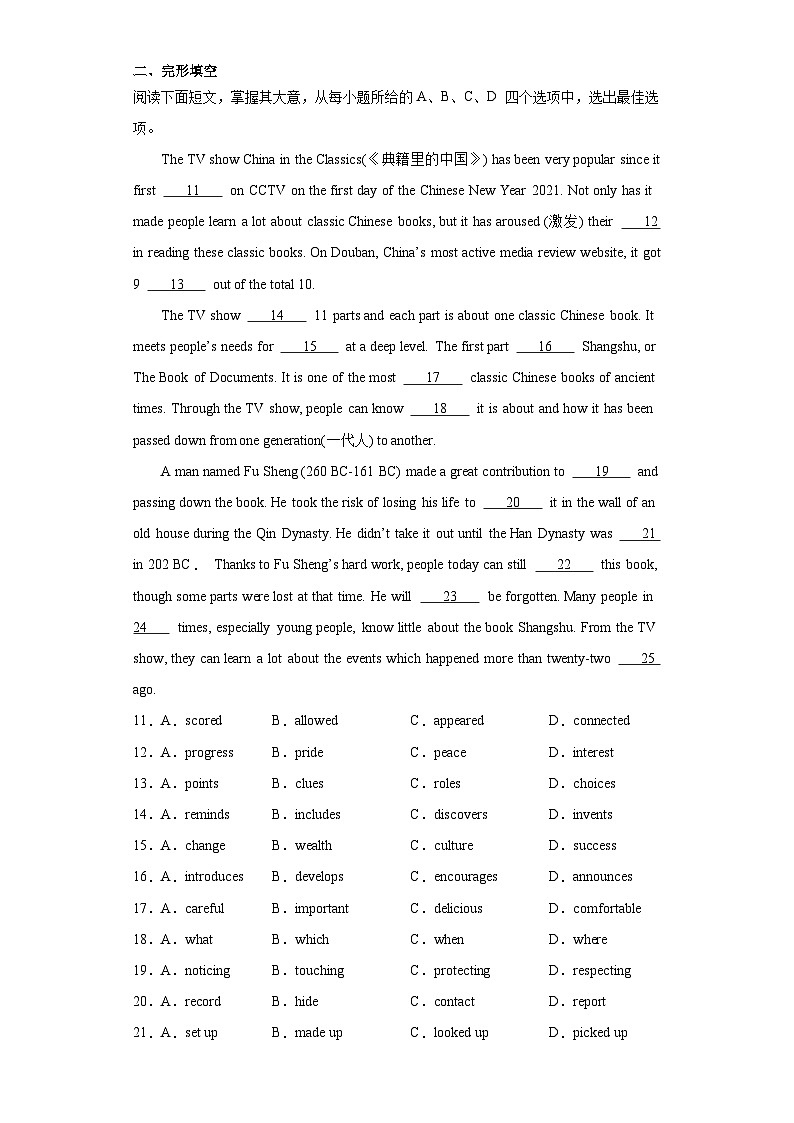 二、完形填空
阅读下面短文，掌握其大意，从每小题所给的 A、B、C、D 四个选项中，选出最佳选项。

The TV show China in the Classics(《典籍里的中国》) has been very popular since it first ___11___ on CCTV on the first day of the Chinese New Year 2021. Not only has it made people learn a lot about classic Chinese books, but it has aroused (激发) their ___12___ in reading these classic books. On Douban, China's most active media review website, it got 9 ___13___ out of the total 10.

The TV show ___14___ 11 parts and each part is about one classic Chinese book. It meets people's needs for ___15___ at a deep level. The first part ___16___ Shangshu, or The Book of Documents. It is one of the most ___17___ classic Chinese books of ancient times. Through the TV show, people can know ___18___ it is about and how it has been passed down from one generation(一代人) to another.

A man named Fu Sheng (260 BC-161 BC) made a great contribution to ___19___ and passing down the book. He took the risk of losing his life to ___20___ it in the wall of an old house during the Qin Dynasty. He didn't take it out until the Han Dynasty was ___21___ in 202 BC． Thanks to Fu Sheng's hard work, people today can still ___22___ this book, though some parts were lost at that time. He will ___23___ be forgotten. Many people in ___24___ times, especially young people, know little about the book Shangshu. From the TV show, they can learn a lot about the events which happened more than twenty-two ___25___ ago.

11．A．scored　B．allowed　C．appeared　D．connected
12．A．progress　B．pride　C．peace　D．interest
13．A．points　B．clues　C．roles　D．choices
14．A．reminds　B．includes　C．discovers　D．invents
15．A．change　B．wealth　C．culture　D．success
16．A．introduces　B．develops　C．encourages　D．announces
17．A．careful　B．important　C．delicious　D．comfortable
18．A．what　B．which　C．when　D．where
19．A．noticing　B．touching　C．protecting　D．respecting
20．A．record　B．hide　C．contact　D．report
21．A．set up　B．made up　C．looked up　D．picked up